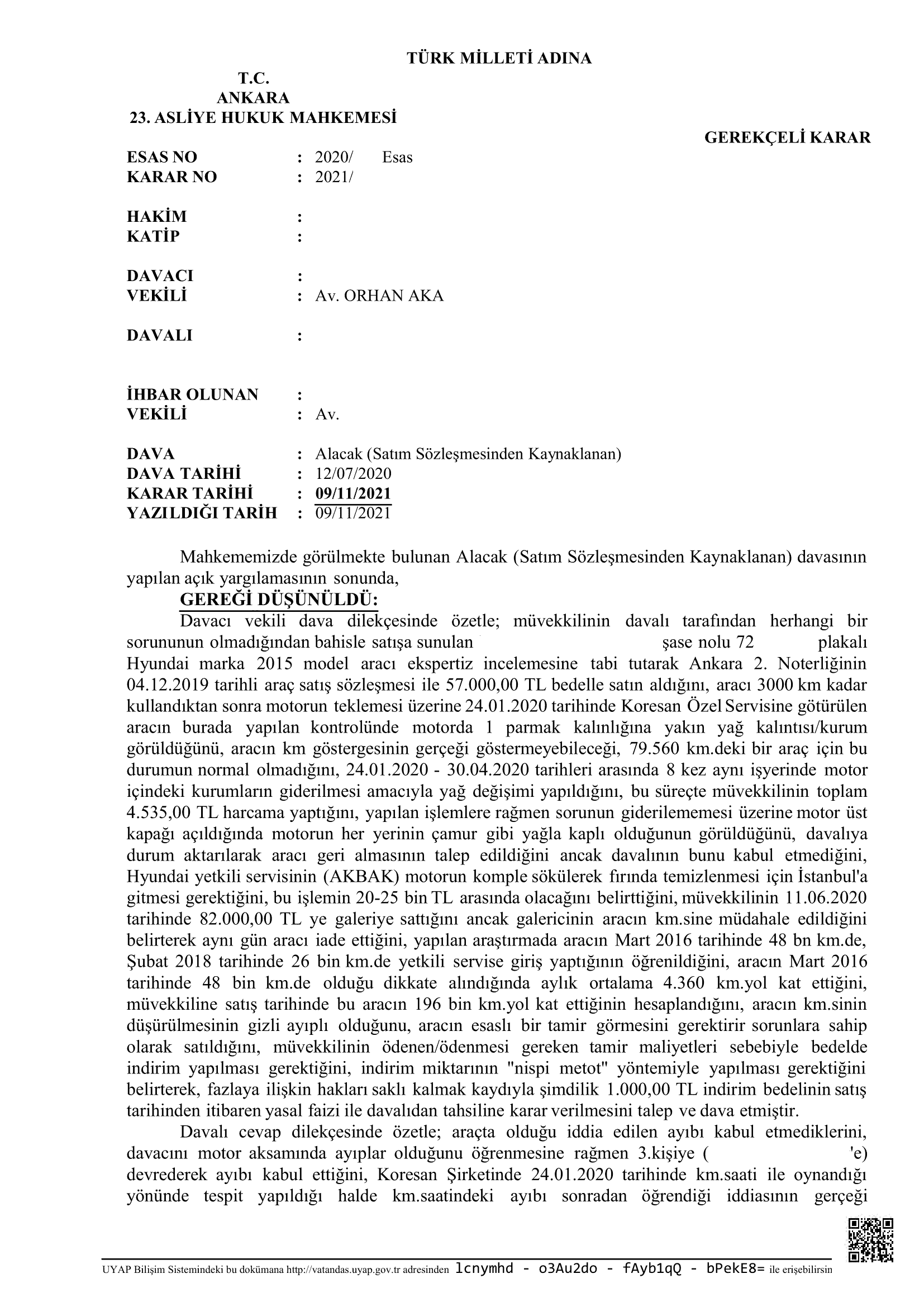 TÜRK MİLLETİ ADINA

T.C.
ANKARA
23. ASLİYE HUKUK MAHKEMESİ

GEREKÇELİ KARAR

ESAS NO : 2020/ Esas
KARAR NO : 2021/

HAKİM :
KATİP :

DAVACI :
VEKİLİ : Av. ORHAN AKA

DAVALI :

İHBAR OLUNAN :
VEKİLİ : Av.

DAVA : Alacak (Satım Sözleşmesinden Kaynaklanan)
DAVA TARİHİ : 12/07/2020
KARAR TARİHİ : 09/11/2021
YAZILDIĞI TARİH : 09/11/2021

Mahkememizde görülmekte bulunan Alacak (Satım Sözleşmesinden Kaynaklanan) davasının yapılan açık yargılamasının sonunda,

GEREĞİ DÜŞÜNÜLDÜ:

Davacı vekili dava dilekçesinde özetle; müvekkilinin davalı tarafından herhangi bir sorununun olmadığından bahisle satışa sunulan şase nolu 72 plakalı Hyundai marka 2015 model aracı ekspertiz incelemesine tabi tutarak Ankara 2. Noterliğinin 04.12.2019 tarihli araç satış sözleşmesi ile 57.000,00 TL bedelle satın aldığını, aracı 3000 km kadar kullandıktan sonra motorun teklemesi üzerine 24.01.2020 tarihinde Koresan Özel Servisine götürülen aracın burada yapılan kontrolünde motorda 1 parmak kalınlığına yakın yağ kalıntısı/kurum görüldüğünü, aracın km göstergesinin gerçeği göstermeyebileceği, 79.560 km.deki bir araç için bu durumun normal olmadığını, 24.01.2020 - 30.04.2020 tarihleri arasında 8 kez aynı işyerinde motor içindeki kurumların giderilmesi amacıyla yağ değişimi yapıldığını, bu süreçte müvekkilinin toplam 4.535,00 TL harcama yaptığını, yapılan işlemlere rağmen sorunun giderilememesi üzerine motor üst kapağı açıldığında motorun her yerinin çamur gibi yağla kaplı olduğunun görüldüğünü, davalıya durum aktarılarak aracı geri almasının talep edildiğini ancak davalının bunu kabul etmediğini, Hyundai yetkili servisinin (AKBAK) motorun komple sökülerek fırında temizlenmesi için İstanbul'a gitmesi gerektiğini, bu işlemin 20-25 bin TL arasında olacağını belirttiğini, müvekkilinin 11.06.2020 tarihinde 82.000,00 TL ye galeriye sattığını ancak galericinin aracın km.sine müdahale edildiğini belirterek aynı gün aracı iade ettiğini, yapılan araştırmada aracın Mart 2016 tarihinde 48 bn km.de, Şubat 2018 tarihinde 26 bin km.de yetkili servise giriş yaptığının öğrenildiğini, aracın Mart 2016 tarihinde 48 bin km.de olduğu dikkate alındığında aylık ortalama 4.360 km.yol kat ettiğini, müvekkiline satış tarihinde bu aracın 196 bin km.yol kat ettiğinin hesaplandığını, aracın km.sinin düşürülmesinin gizli ayıplı olduğunu, aracın esaslı bir tamir görmesini gerektirir sorunlara sahip olarak satıldığını, müvekkilinin ödenen/ödenmesi gereken tamir maliyetleri sebebiyle bedelde indirim yapılması gerektiğini, indirim miktarının "nispi metot" yöntemiyle yapılması gerektiğini belirterek, fazlaya ilişkin hakları saklı kalmak kaydıyla şimdilik 1.000,00 TL indirim bedelinin satış tarihinden itibaren yasal faizi ile davalıdan tahsiline karar verilmesini talep ve dava etmiştir.

Davalı cevap dilekçesinde özetle; araçta olduğu iddia edilen ayıbı kabul etmediklerini, davacını motor aksamında ayıplar olduğunu öğrenmesine rağmen 3.kişiye ( 'e) devrederek ayıbı kabul ettiğini, Koresan Şirketinde 24.01.2020 tarihinde km.saati ile oynandığı yönünde tespit yapıldığı halde km.saatindeki ayıbı sonradan öğrendiği iddiasının gerçeği

UYAP Bilişim Sistemindeki bu dokümana http://vatandas.uyap.gov.tr adresinden lcnymhd - o3Au2do - fAyb1qQ - bPekE8= ile erişebilirsin